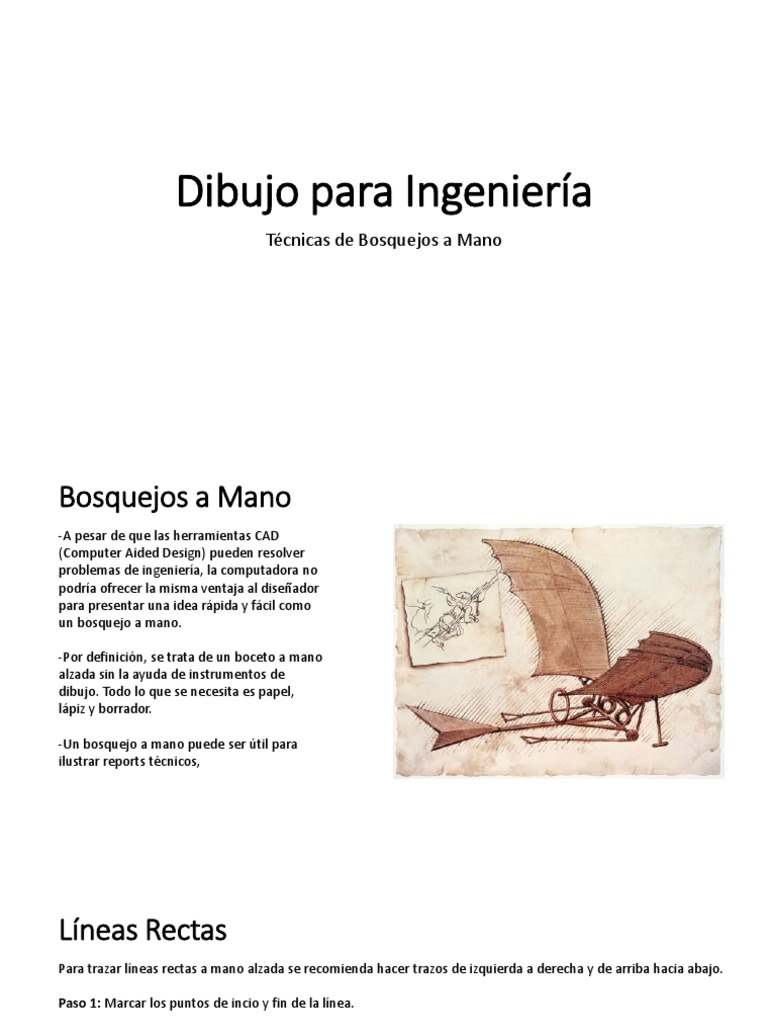 Dibujo para Ingeniería

Técnicas de Bosquejos a Mano

Bosquejos a Mano

-A pesar de que las herramientas CAD (Computer Aided Design) pueden resolver problemas de ingeniería, la computadora no podría ofrecer la misma ventaja al diseñador para presentar una idea rápida y fácil como un bosquejo a mano.

-Por definición, se trata de un boceto a mano alzada sin la ayuda de instrumentos de dibujo. Todo lo que se necesita es papel, lápiz y borrador.

-Un bosquejo a mano puede ser útil para ilustrar reports técnicos,

Líneas Rectas

Para trazar líneas rectas a mano alzada se recomienda hacer trazos de izquierda a derecha y de arriba hacia abajo.

Paso 1: Marcar los puntos de incio y fin de la línea.